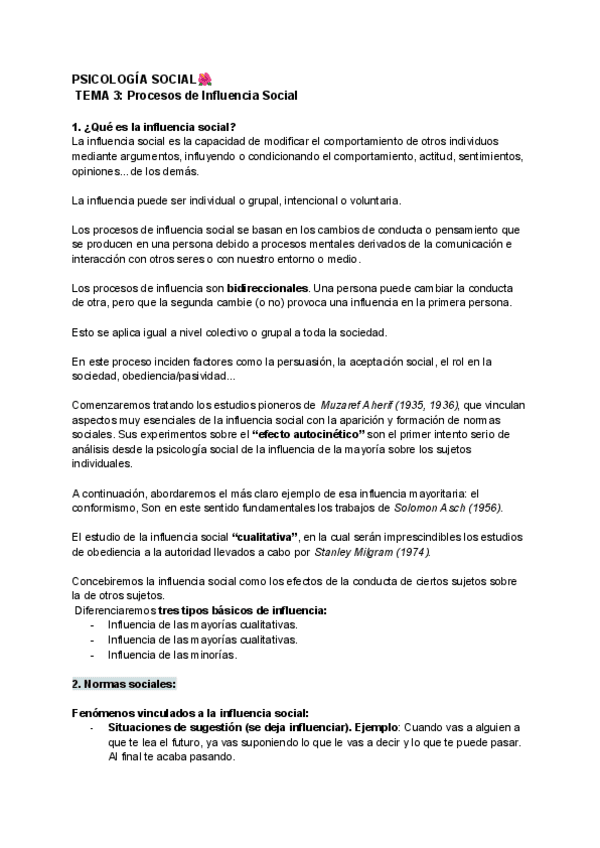 PSICOLOGÍA SOCIAL🌺
TEMA 3: Procesos de Influencia Social

1. ¿Qué es la influencia social?
La influencia social es la capacidad de modificar el comportamiento de otros individuos mediante argumentos, influyendo o condicionando el comportamiento, actitud, sentimientos, opiniones... de los demás.

La influencia puede ser individual o grupal, intencional o voluntaria.

Los procesos de influencia social se basan en los cambios de conducta o pensamiento que se producen en una persona debido a procesos mentales derivados de la comunicación e interacción con otros seres o con nuestro entorno o medio.

Los procesos de influencia son bidireccionales. Una persona puede cambiar la conducta de otra, pero que la segunda cambie (o no) provoca una influencia en la primera persona.

Esto se aplica igual a nivel colectivo o grupal a toda la sociedad.

En este proceso inciden factores como la persuasión, la aceptación social, el rol en la sociedad, obediencia/pasividad...

Comenzaremos tratando los estudios pioneros de Muzaref Aherif (1935, 1936), que vinculan aspectos muy esenciales de la influencia social con la aparición y formación de normas sociales. Sus experimentos sobre el "efecto autocinético" son el primer intento serio de análisis desde la psicología social de la influencia de la mayoría sobre los sujetos individuales.

A continuación, abordaremos el más claro ejemplo de esa influencia mayoritaria: el conformismo, Son en este sentido fundamentales los trabajos de Solomon Asch (1956).

El estudio de la influencia social "cualitativa", en la cual serán imprescindibles los estudios de obediencia a la autoridad llevados a cabo por Stanley Milgram (1974).

Concebiremos la influencia social como los efectos de la conducta de ciertos sujetos sobre la de otros sujetos.
Diferenciaremos tres tipos básicos de influencia:
- Influencia de las mayorías cualitativas.
- Influencia de las mayorías cualitativas.
- Influencia de las minorías.

2. Normas sociales:

Fenómenos vinculados a la influencia social:
- Situaciones de sugestión (se deja influenciar). Ejemplo: Cuando vas a alguien a que te lea el futuro, ya vas suponiendo lo que le vas a decir y lo que te puede pasar. Al final te acaba pasando.